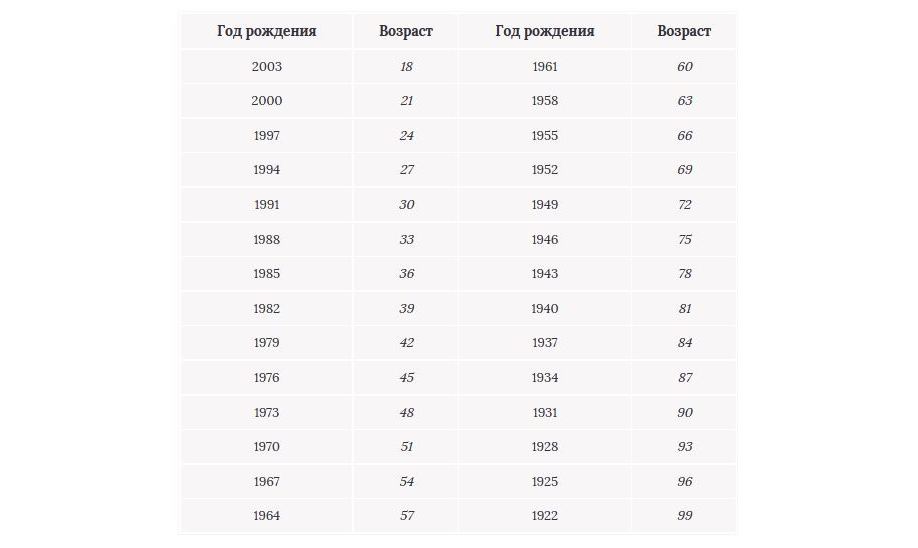 | Год рождения | Возраст | Год рождения | Возраст |
|---|---|---|---|
| 2003 | 18 | 1961 | 60 |
| 2000 | 21 | 1958 | 63 |
| 1997 | 24 | 1955 | 66 |
| 1994 | 27 | 1952 | 69 |
| 1991 | 30 | 1949 | 72 |
| 1988 | 33 | 1946 | 75 |
| 1985 | 36 | 1943 | 78 |
| 1982 | 39 | 1940 | 81 |
| 1979 | 42 | 1937 | 84 |
| 1976 | 45 | 1934 | 87 |
| 1973 | 48 | 1931 | 90 |
| 1970 | 51 | 1928 | 93 |
| 1967 | 54 | 1925 | 96 |
| 1964 | 57 | 1922 | 99 |